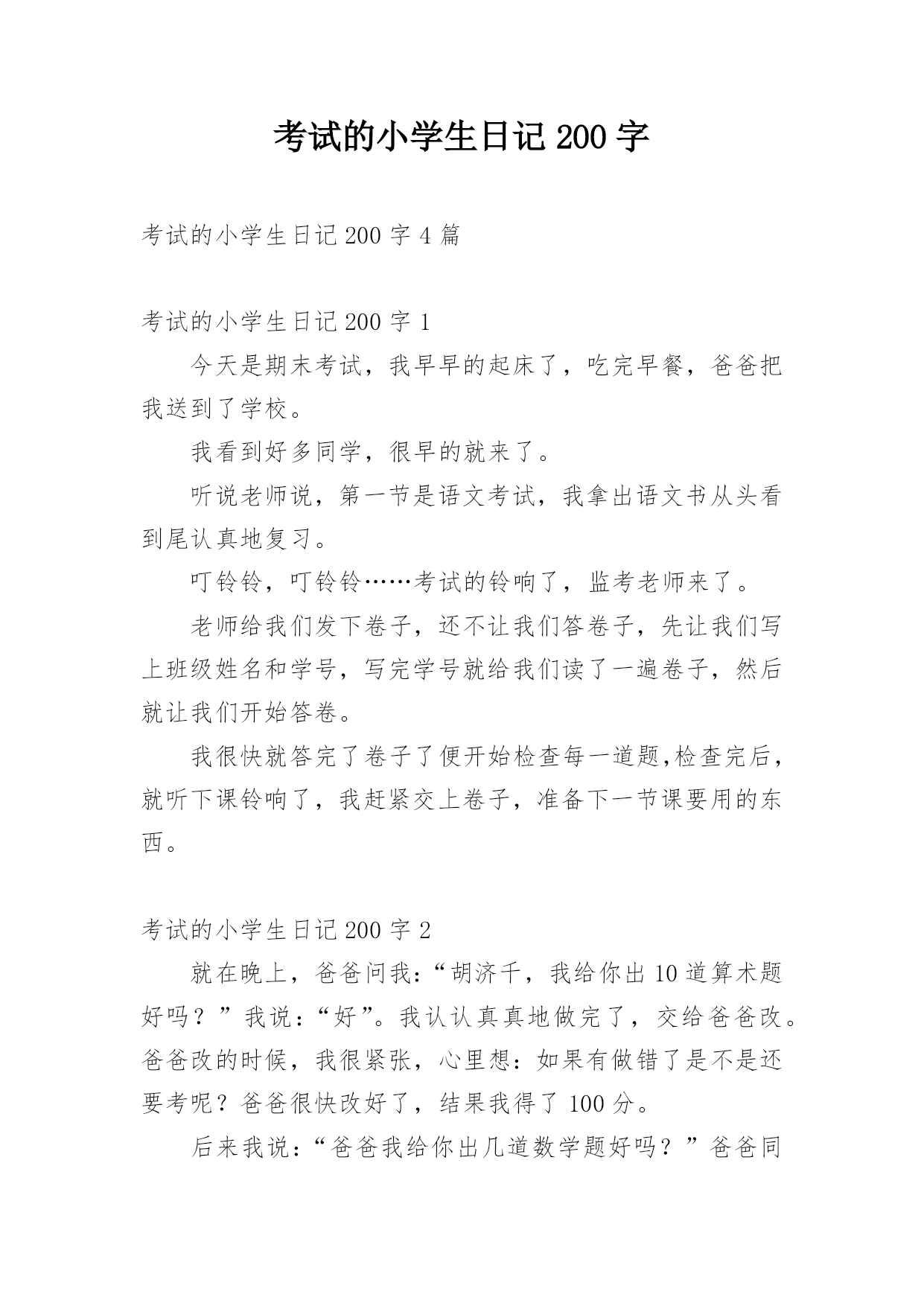 考试的小学生日记 200 字

考试的小学生日记 200 字 4 篇

考试的小学生日记 200 字 1

今天是期末考试，我早早的起床了，吃完早餐，爸爸把我送到了学校。

我看到好多同学，很早的就来了。

听说老师说，第一节是语文考试，我拿出语文书从头看到尾认真地复习。

叮铃铃，叮铃铃……考试的铃响了，监考老师来了。

老师给我们发下卷子，还不让我们答卷子，先让我们写上班级姓名和学号，写完学号就给我们读了一遍卷子，然后就让我们开始答卷。

我很快就答完了卷子了便开始检查每一道题,检查完后，就听下课铃响了，我赶紧交上卷子，准备下一节课要用的东西。

考试的小学生日记 200 字 2

就在晚上，爸爸问我：“胡济千，我给你出 10 道算术题好吗？”我说：“好”。我认认真真地做完了，交给爸爸改。爸爸改的时候，我很紧张，心里想：如果有做错了是不是还要考呢？爸爸很快改好了，结果我得了 100 分。

后来我说：“爸爸我给你出几道数学题好吗？”爸爸同